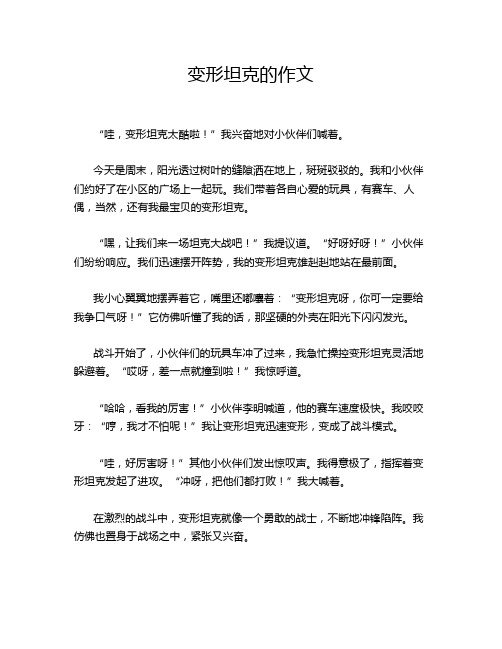 变形坦克的作文

“哇，变形坦克太酷啦！”我兴奋地对小伙伴们喊着。

今天是周末，阳光透过树叶的缝隙洒在地上，斑斑驳驳的。我和小伙伴们约好了在小区的广场上一起玩。我们带着各自心爱的玩具，有赛车、人偶，当然，还有我最宝贝的变形坦克。

“嘿，让我们来一场坦克大战吧！”我提议道。“好呀好呀！”小伙伴们纷纷响应。我们迅速摆开阵势，我的变形坦克雄赳赳地站在最前面。

我小心翼翼地摆弄着它，嘴里还嘟囔着：“变形坦克呀，你可一定要给我争口气呀！”它仿佛听懂了我的话，那坚硬的外壳在阳光下闪闪发光。

战斗开始了，小伙伴们的玩具车冲了过来，我急忙操控变形坦克灵活地躲避着。“哎呀，差一点就撞到啦！”我惊呼道。

“哈哈，看我的厉害！”小伙伴李明喊道，他的赛车速度极快。我咬咬牙：“哼，我才不怕呢！”我让变形坦克迅速变形，变成了战斗模式。

“哇，好厉害呀！”其他小伙伴们发出惊叹声。我得意极了，指挥着变形坦克发起了进攻。“冲呀，把他们都打败！”我大喊着。

在激烈的战斗中，变形坦克就像一个勇敢的战士，不断地冲锋陷阵。我仿佛也置身于战场之中，紧张又兴奋。